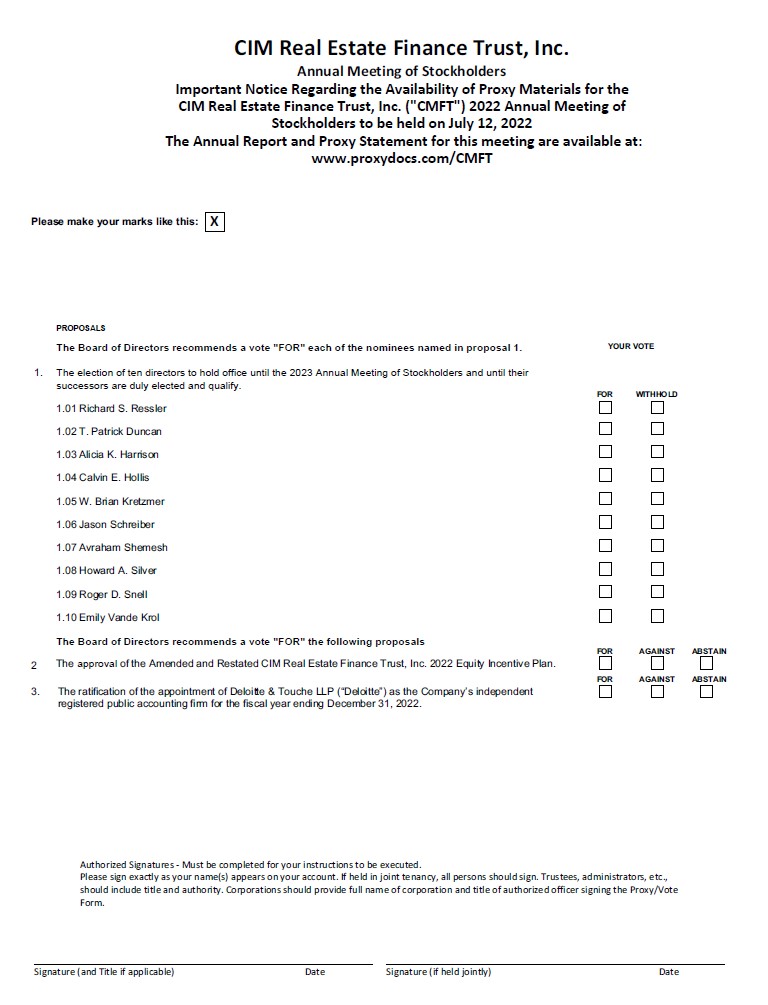 CIM Real Estate Finance Trust, Inc.

Annual Meeting of Stockholders

Important Notice Regarding the Availability of Proxy Materials for the CIM Real Estate Finance Trust, Inc. ("CMFT") 2022 Annual Meeting of Stockholders to be held on July 12, 2022

The Annual Report and Proxy Statement for this meeting are available at: www.proxydocs.com/CMFT

Please make your marks like this: X

PROPOSALS

The Board of Directors recommends a vote "FOR" each of the nominees named in proposal 1.

YOUR VOTE

1. The election of ten directors to hold office until the 2023 Annual Meeting of Stockholders and until their successors are duly elected and qualify.

FOR WITHHOLD

1.01 Richard S. Ressler

1.02 T. Patrick Duncan

1.03 Alicia K. Harrison

1.04 Calvin E. Hollis

1.05 W. Brian Kretzmer

1.06 Jason Schreiber

1.07 Avraham Shemesh

1.08 Howard A. Silver

1.09 Roger D. Snell

1.10 Emily Vande Krol

The Board of Directors recommends a vote "FOR" the following proposals

FOR AGAINST ABSTAIN

2 The approval of the Amended and Restated CIM Real Estate Finance Trust, Inc. 2022 Equity Incentive Plan.

FOR AGAINST ABSTAIN

3. The ratification of the appointment of Deloitte & Touche LLP ("Deloitte") as the Company's independent registered public accounting firm for the fiscal year ending December 31, 2022.

Authorized Signatures - Must be completed for your instructions to be executed.
Please sign exactly as your name(s) appears on your account. If held in joint tenancy, all persons should sign. Trustees, administrators, etc., should include title and authority. Corporations should provide full name of corporation and title of authorized officer signing the Proxy/Vote Form.

Signature (and Title if applicable) Date Signature (if held jointly) Date